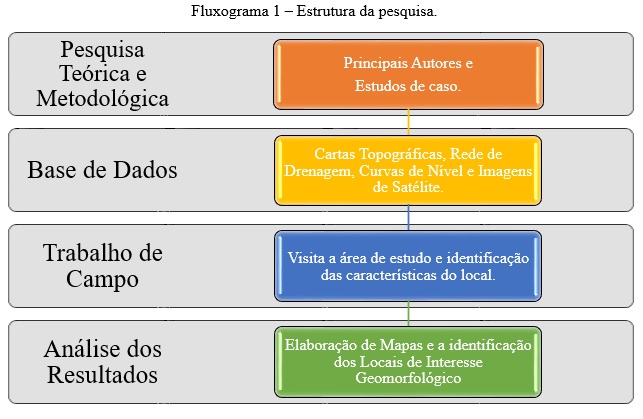 Fluxograma 1 – Estrutura da pesquisa.

Pesquisa Teórica e Metodológica

Principais Autores e Estudos de caso.

Base de Dados

Cartas Topográficas, Rede de Drenagem, Curvas de Nível e Imagens de Satélite.

Trabalho de Campo

Visita a área de estudo e identificação das características do local.

Análise dos Resultados

Elaboração de Mapas e a identificação dos Locais de Interesse Geomorfológico